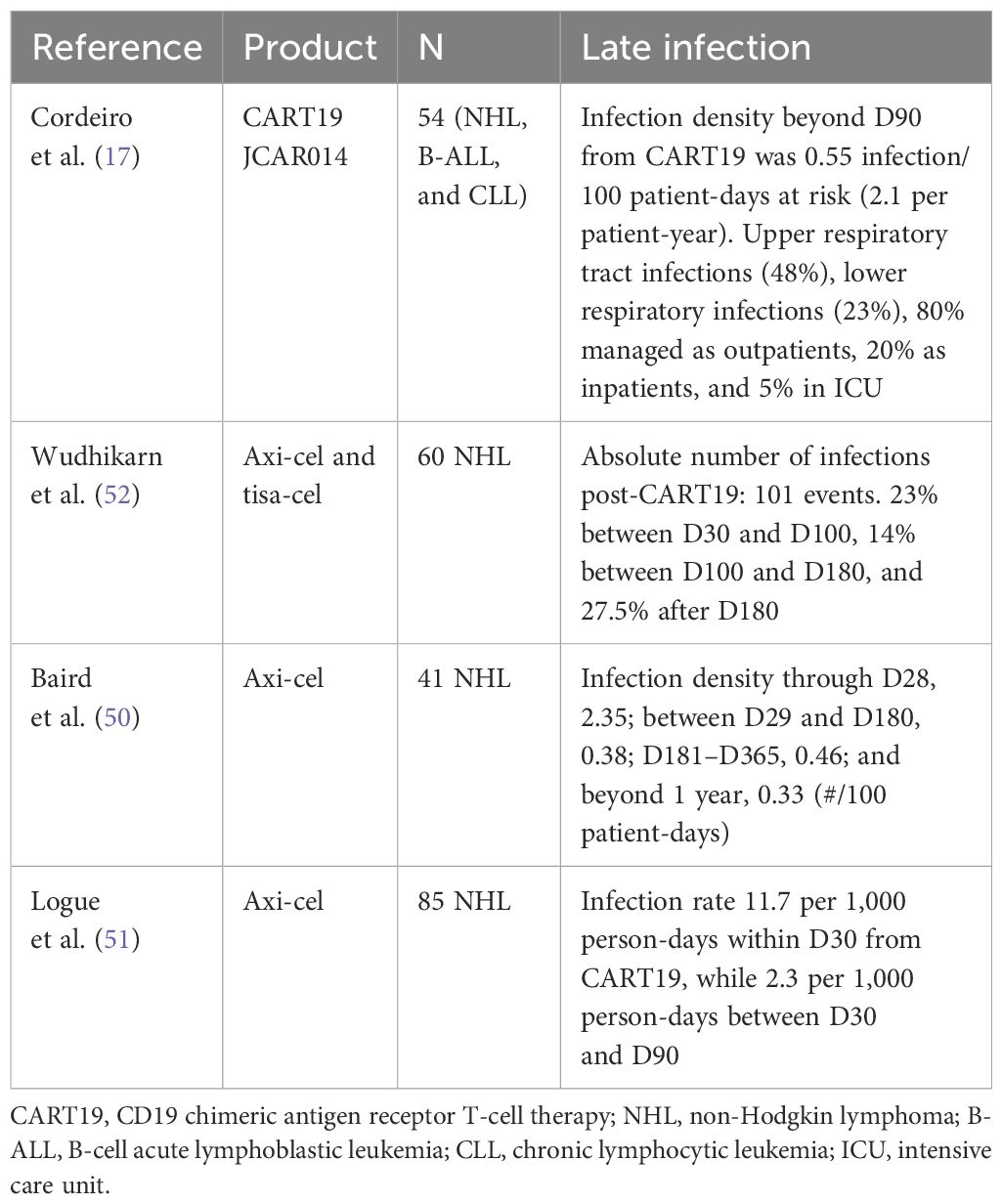 | Reference | Product | N | Late infection |
|---|---|---|---|
| Cordeiro et al. (17) | CART19 JCAR014 | 54 (NHL, B-ALL, and CLL) | Infection density beyond D90 from CART19 was 0.55 infection/100 patient-days at risk (2.1 per patient-year). Upper respiratory tract infections (48%), lower respiratory infections (23%), 80% managed as outpatients, 20% as inpatients, and 5% in ICU |
| Wudhikarn et al. (52) | Axi-cel and tisa-cel | 60 NHL | Absolute number of infections post-CART19: 101 events. 23% between D30 and D100, 14% between D100 and D180, and 27.5% after D180 |
| Baird et al. (50) | Axi-cel | 41 NHL | Infection density through D28, 2.35; between D29 and D180, 0.38; D181–D365, 0.46; and beyond 1 year, 0.33 (#/100 patient-days) |
| Logue et al. (51) | Axi-cel | 85 NHL | Infection rate 11.7 per 1,000 person-days within D30 from CART19, while 2.3 per 1,000 person-days between D30 and D90 |

CART19, CD19 chimeric antigen receptor T-cell therapy; NHL, non-Hodgkin lymphoma; B-ALL, B-cell acute lymphoblastic leukemia; CLL, chronic lymphocytic leukemia; ICU, intensive care unit.